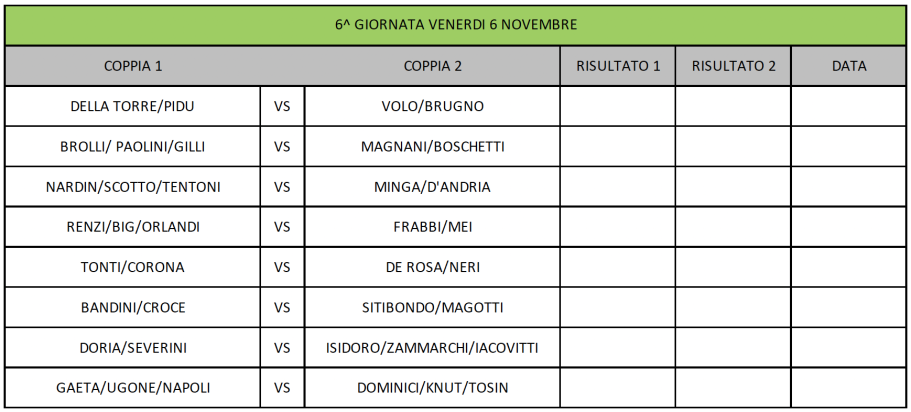 6^ GIORNATA VENERDI 6 NOVEMBRE

| COPPIA 1 | | COPPIA 2 | RISULTATO 1 | RISULTATO 2 | DATA |
|---|---|---|---|---|---|
| DELLA TORRE/PIDU | VS | VOLO/BRUGNO | | | |
| BROLLI/ PAOLINI/GILLI | VS | MAGNANI/BOSCHETTI | | | |
| NARDIN/SCOTTO/TENTONI | VS | MINGA/D'ANDRIA | | | |
| RENZI/BIG/ORLANDI | VS | FRABBI/MEI | | | |
| TONTI/CORONA | VS | DE ROSA/NERI | | | |
| BANDINI/CROCE | VS | SITIBONDO/MAGOTTI | | | |
| DORIA/SEVERINI | VS | ISIDORO/ZAMMARCHI/IACOVITTI | | | |
| GAETA/UGONE/NAPOLI | VS | DOMINICI/KNUT/TOSIN | | | |